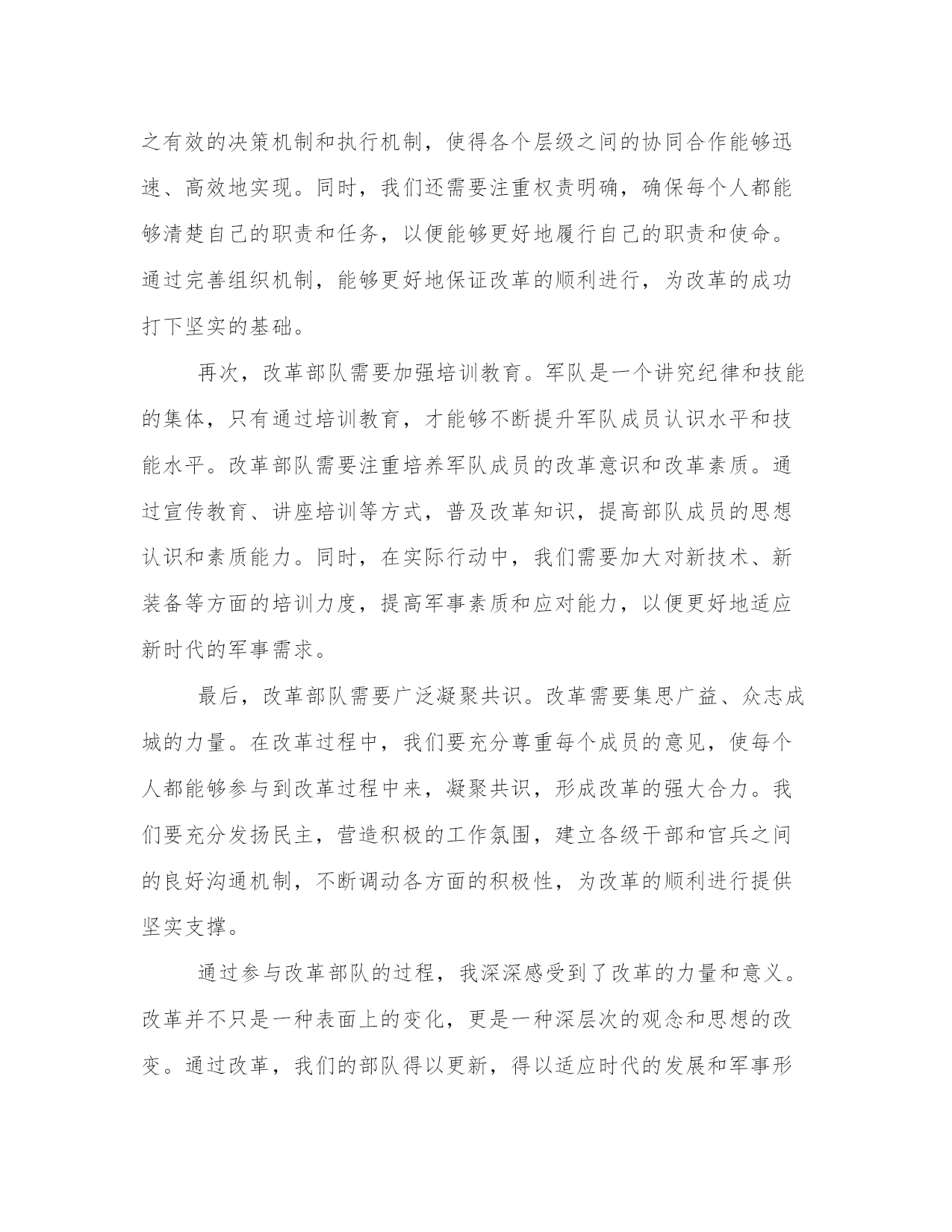 之有效的决策机制和执行机制，使得各个层级之间的协同合作能够迅速、高效地实现。同时，我们还需要注重权责明确，确保每个人都能够清楚自己的职责和任务，以便能够更好地履行自己的职责和使命。通过完善组织机制，能够更好地保证改革的顺利进行，为改革的成功打下坚实的基础。

再次，改革部队需要加强培训教育。军队是一个讲究纪律和技能的集体，只有通过培训教育，才能够不断提升军队成员认识水平和技能水平。改革部队需要注重培养军队成员的改革意识和改革素质。通过宣传教育、讲座培训等方式，普及改革知识，提高部队成员的思想认识和素质能力。同时，在实际行动中，我们需要加大对新技术、新装备等方面的培训力度，提高军事素质和应对能力，以便更好地适应新时代的军事需求。

最后，改革部队需要广泛凝聚共识。改革需要集思广益、众志成城的力量。在改革过程中，我们要充分尊重每个成员的意见，使每个人都能够参与到改革过程中来，凝聚共识，形成改革的强大合力。我们要充分发扬民主，营造积极的工作氛围，建立各级干部和官兵之间的良好沟通机制，不断调动各方面的积极性，为改革的顺利进行提供坚实支撑。

通过参与改革部队的过程，我深深感受到了改革的力量和意义。改革并不只是一种表面上的变化，更是一种深层次的观念和思想的改变。通过改革，我们的部队得以更新，得以适应时代的发展和军事形